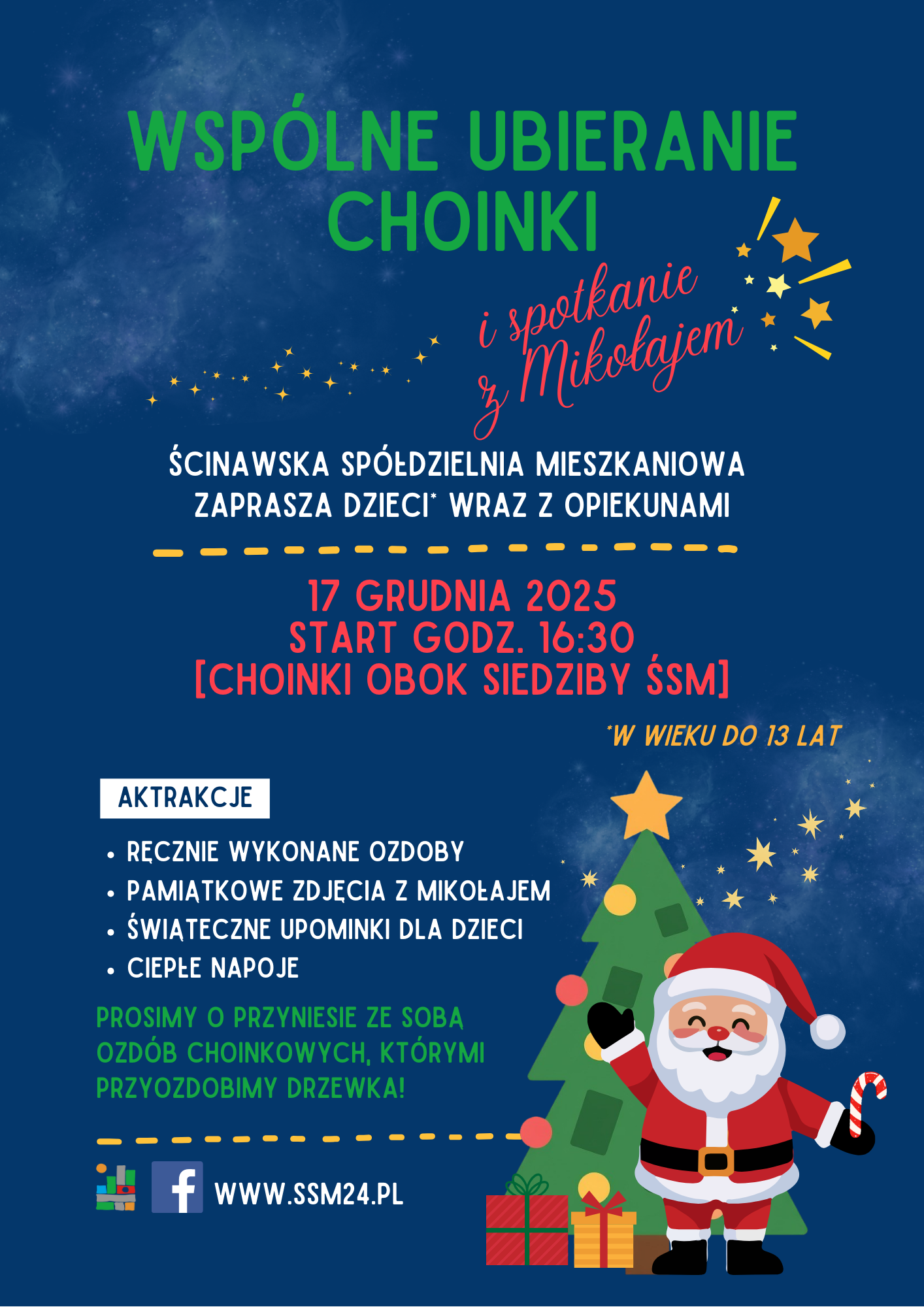 WSPÓLNE UBIERANIE CHOINKI

i spotkanie z Mikołajem

ŚCINAWSKA SPÓŁDZIELNIA MIESZKANIOWA ZAPRASZA DZIECI* WRAZ Z OPIEKUNAMI

17 GRUDNIA 2025
START GODZ. 16:30
[CHOINKI OBOK SIEDZIBY ŚSM]

*W WIEKU DO 13 LAT

AKTRAKCJE

• RĘCZNIE WYKONANE OZDOBY
• PAMIĄTKOWE ZDJĘCIA Z MIKOŁAJEM
• ŚWIĄTECZNE UPOMINKI DLA DZIECI
• CIEPŁE NAPOJE

PROSIMY O PRZYNIESIE ZE SOBĄ OZDÓB CHOINKOWYCH, KTÓRYMI PRZYOZDOBIMY DRZEWKA!

WWW.SSM24.PL